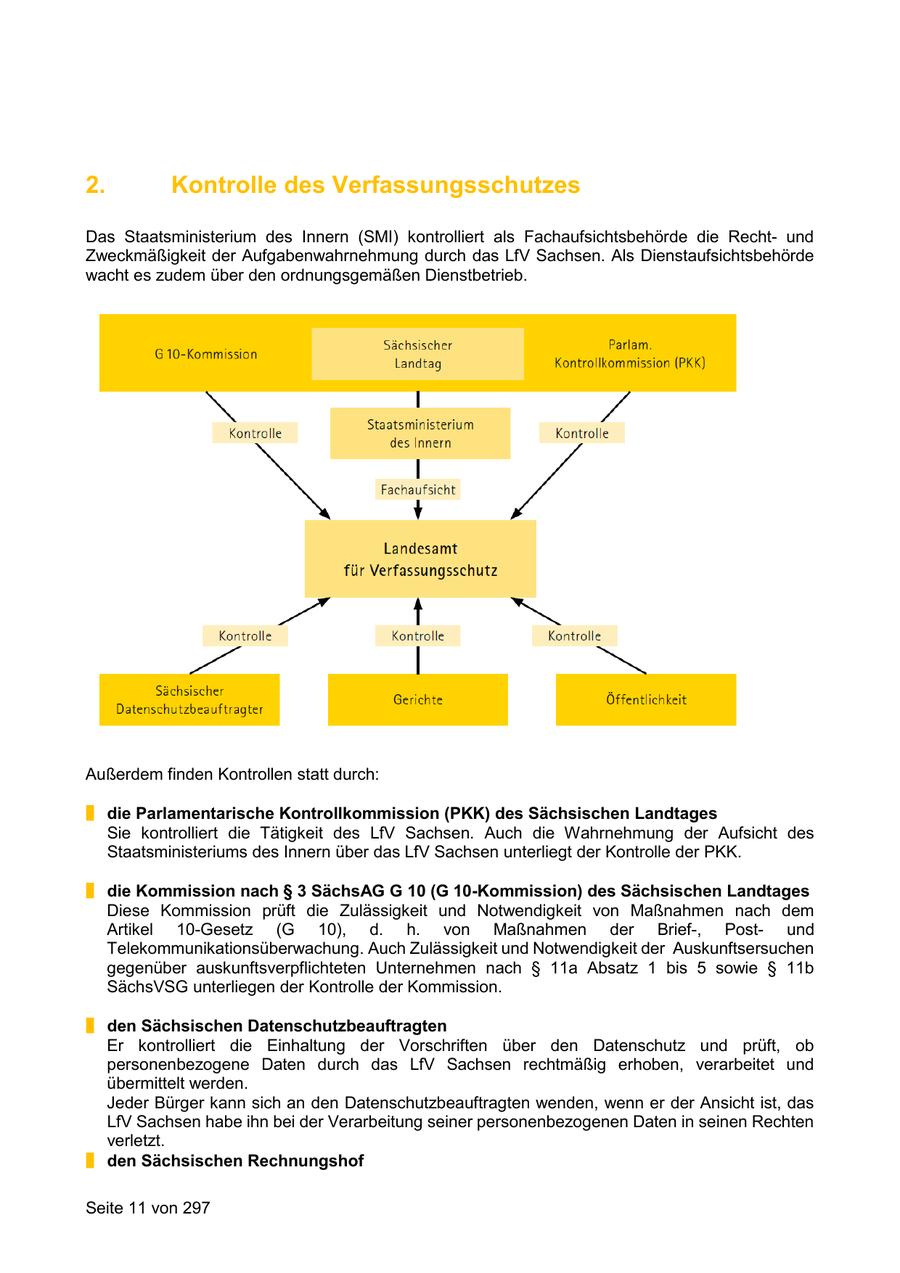 2. Kontrolle des Verfassungsschutzes

Das Staatsministerium des Innern (SMI) kontrolliert als Fachaufsichtsbehörde die Recht- und Zweckmäßigkeit der Aufgabenwahrnehmung durch das LfV Sachsen. Als Dienstaufsichtsbehörde wacht es zudem über den ordnungsgemäßen Dienstbetrieb.

G 10-Kommission

Sächsischer Landtag

Parlam. Kontrollkommission (PKK)

Kontrolle

Staatsministerium des Innern

Kontrolle

Fachaufsicht

Landesamt für Verfassungsschutz

Kontrolle

Kontrolle

Kontrolle

Sächsischer Datenschutzbeauftragter

Gerichte

Öffentlichkeit

Außerdem finden Kontrollen statt durch:

die Parlamentarische Kontrollkommission (PKK) des Sächsischen Landtages
Sie kontrolliert die Tätigkeit des LfV Sachsen. Auch die Wahrnehmung der Aufsicht des Staatsministeriums des Innern über das LfV Sachsen unterliegt der Kontrolle der PKK.

die Kommission nach § 3 SächsAG G 10 (G 10-Kommission) des Sächsischen Landtages
Diese Kommission prüft die Zulässigkeit und Notwendigkeit von Maßnahmen nach dem Artikel 10-Gesetz (G 10), d. h. von Maßnahmen der Brief-, Post- und Telekommunikationsüberwachung. Auch Zulässigkeit und Notwendigkeit der Auskunftsersuchen gegenüber auskunftsverpflichteten Unternehmen nach § 11a Absatz 1 bis 5 sowie § 11b SächsVSG unterliegen der Kontrolle der Kommission.

den Sächsischen Datenschutzbeauftragten
Er kontrolliert die Einhaltung der Vorschriften über den Datenschutz und prüft, ob personenbezogene Daten durch das LfV Sachsen rechtmäßig erhoben, verarbeitet und übermittelt werden.
Jeder Bürger kann sich an den Datenschutzbeauftragten wenden, wenn er der Ansicht ist, das LfV Sachsen habe ihn bei der Verarbeitung seiner personenbezogenen Daten in seinen Rechten verletzt.
den Sächsischen Rechnungshof

Seite 11 von 297